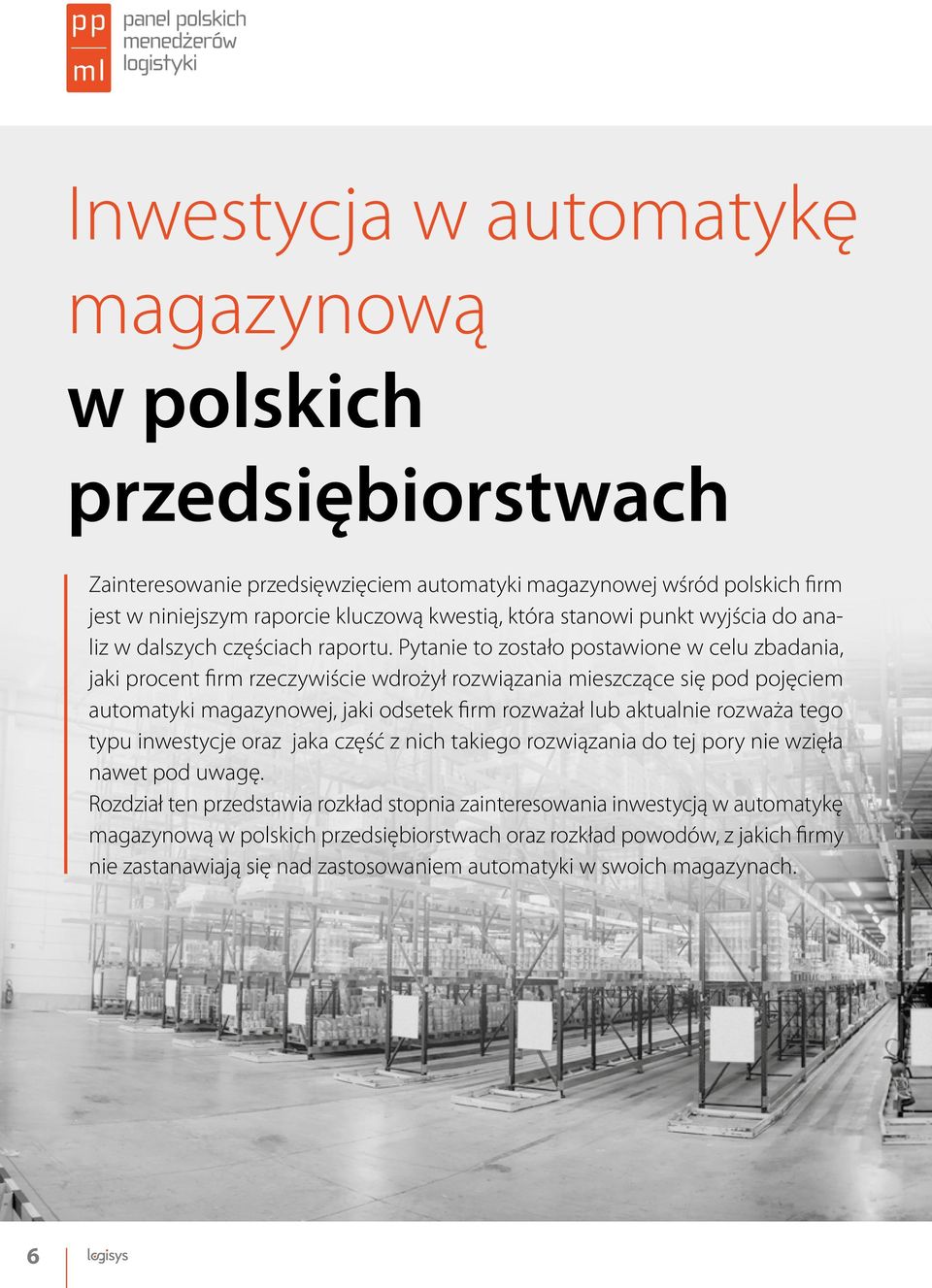 pp
ml
panel polskich menedżerów logistyki

Inwestycja w automatykę magazynową
w polskich przedsiębiorstwach

Zainteresowanie przedsięwzięciem automatyki magazynowej wśród polskich firm jest w niniejszym raporcie kluczową kwestią, która stanowi punkt wyjścia do analiz w dalszych częściach raportu. Pytanie to zostało postawione w celu zbadania, jaki procent firm rzeczywiście wdrożył rozwiązania mieszczące się pod pojęciem automatyki magazynowej, jaki odsetek firm rozważał lub aktualnie rozważa tego typu inwestycje oraz jaka część z nich takiego rozwiązania do tej pory nie wzięła nawet pod uwagę.
Rozdział ten przedstawia rozkład stopnia zainteresowania inwestycją w automatykę magazynową w polskich przedsiębiorstwach oraz rozkład powodów, z jakich firmy nie zastanawiają się nad zastosowaniem automatyki w swoich magazynach.

6 logisys